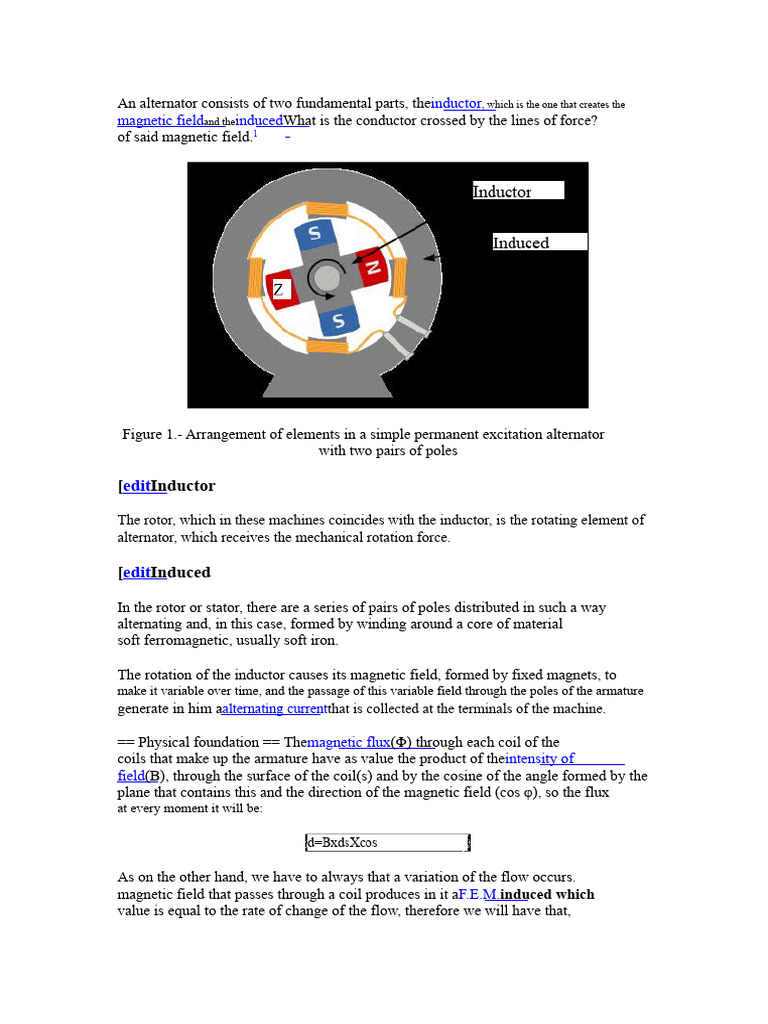 An alternator consists of two fundamental parts, theinductor, which is the one that creates the magnetic fieldand theinducedWhat is the conductor crossed by the lines of force? of said magnetic field.$^1$ -

Inductor

Induced

S

N

Z

S

Figure 1.- Arrangement of elements in a simple permanent excitation alternator with two pairs of poles

[editInductor

The rotor, which in these machines coincides with the inductor, is the rotating element of alternator, which receives the mechanical rotation force.

[editInduced

In the rotor or stator, there are a series of pairs of poles distributed in such a way alternating and, in this case, formed by winding around a core of material soft ferromagnetic, usually soft iron.

The rotation of the inductor causes its magnetic field, formed by fixed magnets, to make it variable over time, and the passage of this variable field through the poles of the armature generate in him aalternating currentthat is collected at the terminals of the machine.

== Physical foundation == Themagnetic flux(Φ) through each coil of the coils that make up the armature have as value the product of theintensity of field(B), through the surface of the coil(s) and by the cosine of the angle formed by the plane that contains this and the direction of the magnetic field (cos φ), so the flux at every moment it will be:

d=BxdsXcos

As on the other hand, we have to always that a variation of the flow occurs. magnetic field that passes through a coil produces in it aF.E.M.induced which value is equal to the rate of change of the flow, therefore we will have that,